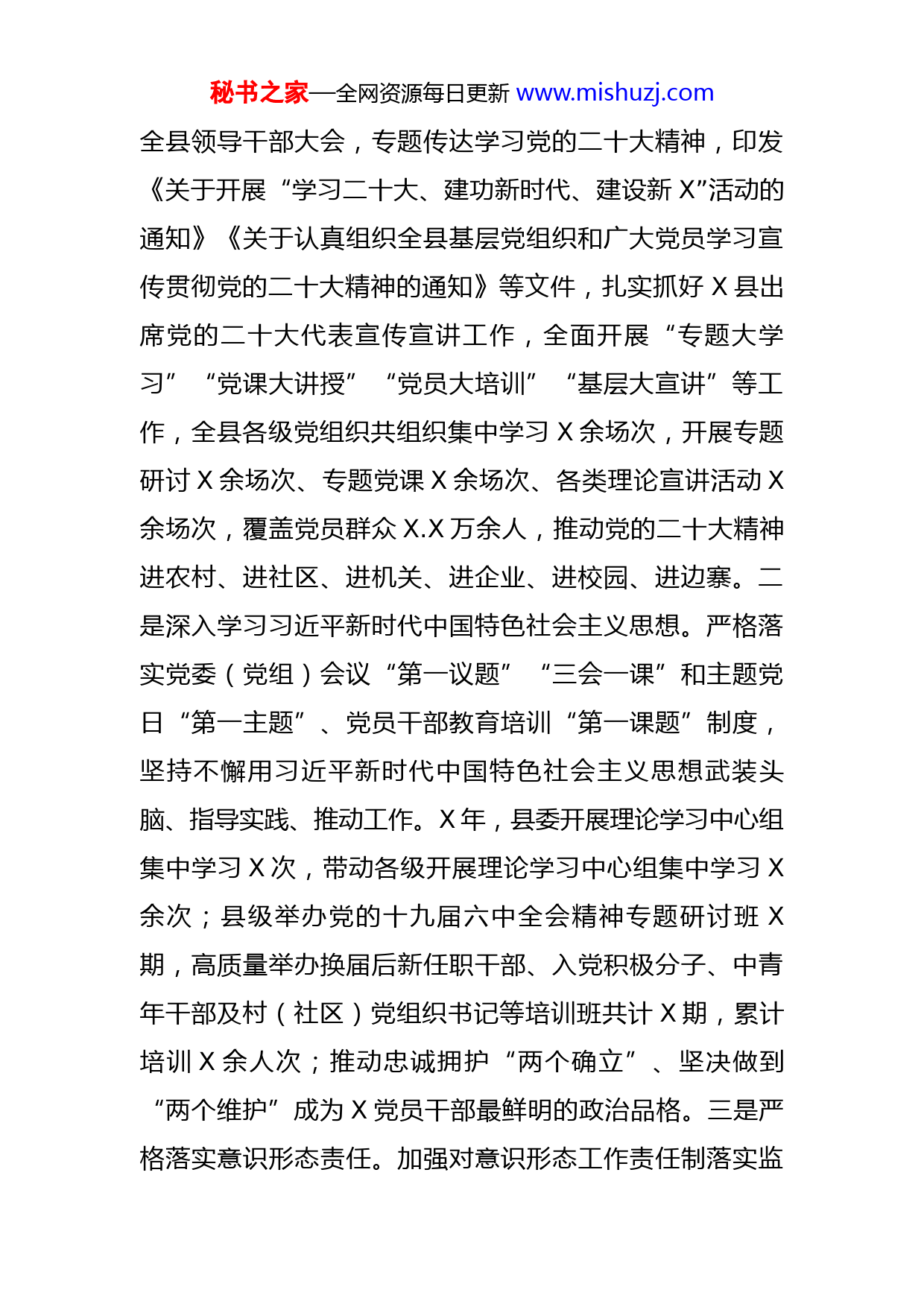 秘书之家—全网资源每日更新 www.mishuzj.com

全县领导干部大会，专题传达学习党的二十大精神，印发《关于开展“学习二十大、建功新时代、建设新 X”活动的通知》《关于认真组织全县基层党组织和广大党员学习宣传贯彻党的二十大精神的通知》等文件，扎实抓好 X 县出席党的二十大代表宣传宣讲工作，全面开展“专题大学习”“党课大讲授”“党员大培训”“基层大宣讲”等工作，全县各级党组织共组织集中学习 X 余场次，开展专题研讨 X 余场次、专题党课 X 余场次、各类理论宣讲活动 X 余场次，覆盖党员群众 X.X 万余人，推动党的二十大精神进农村、进社区、进机关、进企业、进校园、进边寨。二是深入学习习近平新时代中国特色社会主义思想。严格落实党委（党组）会议“第一议题”“三会一课”和主题党日“第一主题”、党员干部教育培训“第一课题”制度，坚持不懈用习近平新时代中国特色社会主义思想武装头脑、指导实践、推动工作。X 年，县委开展理论学习中心组集中学习 X 次，带动各级开展理论学习中心组集中学习 X 余次；县级举办党的十九届六中全会精神专题研讨班 X 期，高质量举办换届后新任职干部、入党积极分子、中青年干部及村（社区）党组织书记等培训班共计 X 期，累计培训 X 余人次；推动忠诚拥护“两个确立”、坚决做到“两个维护”成为 X 党员干部最鲜明的政治品格。三是严格落实意识形态责任。加强对意识形态工作责任制落实监